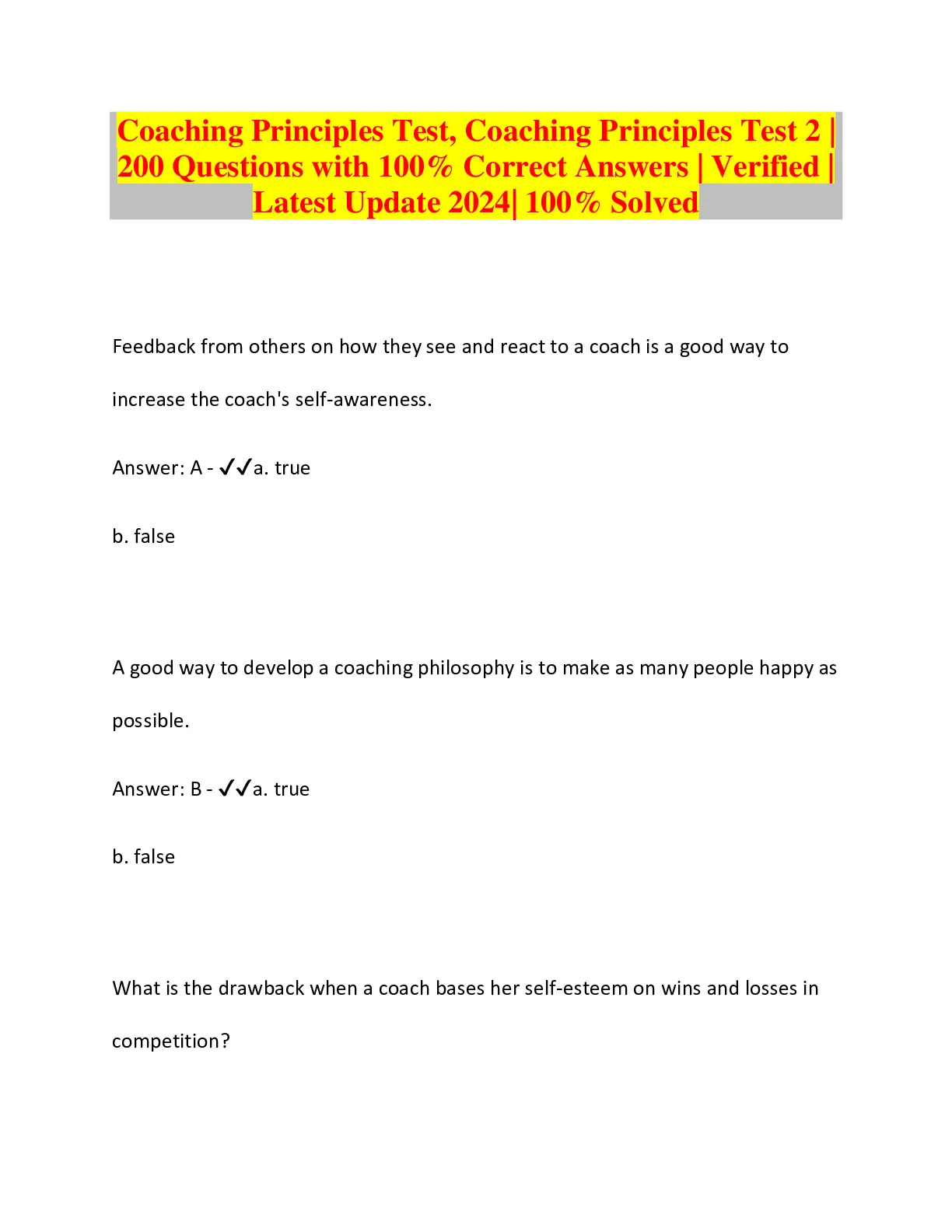 Coaching Principles Test, Coaching Principles Test 2 | 200 Questions with 100% Correct Answers | Verified | Latest Update 2024| 100% Solved

Feedback from others on how they see and react to a coach is a good way to increase the coach's self-awareness.

Answer: A - ✓✓a. true

b. false

A good way to develop a coaching philosophy is to make as many people happy as possible.

Answer: B - ✓✓a. true

b. false

What is the drawback when a coach bases her self-esteem on wins and losses in competition?